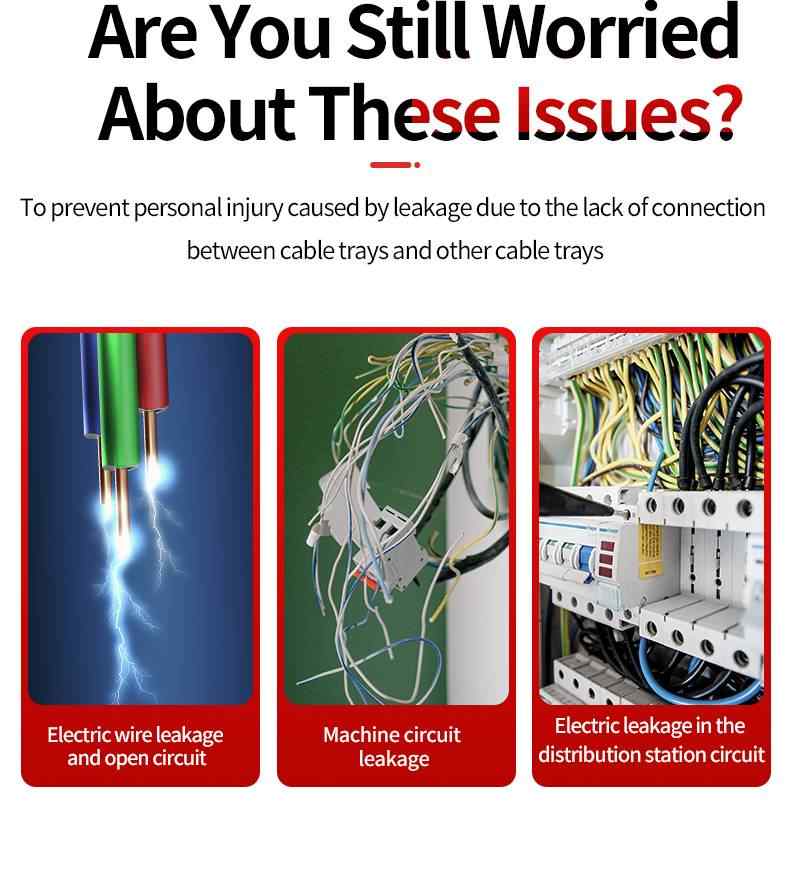 Are You Still Worried About These Issues?

To prevent personal injury caused by leakage due to the lack of connection between cable trays and other cable trays

Electric wire leakage and open circuit

Machine circuit leakage

Electric leakage in the distribution station circuit